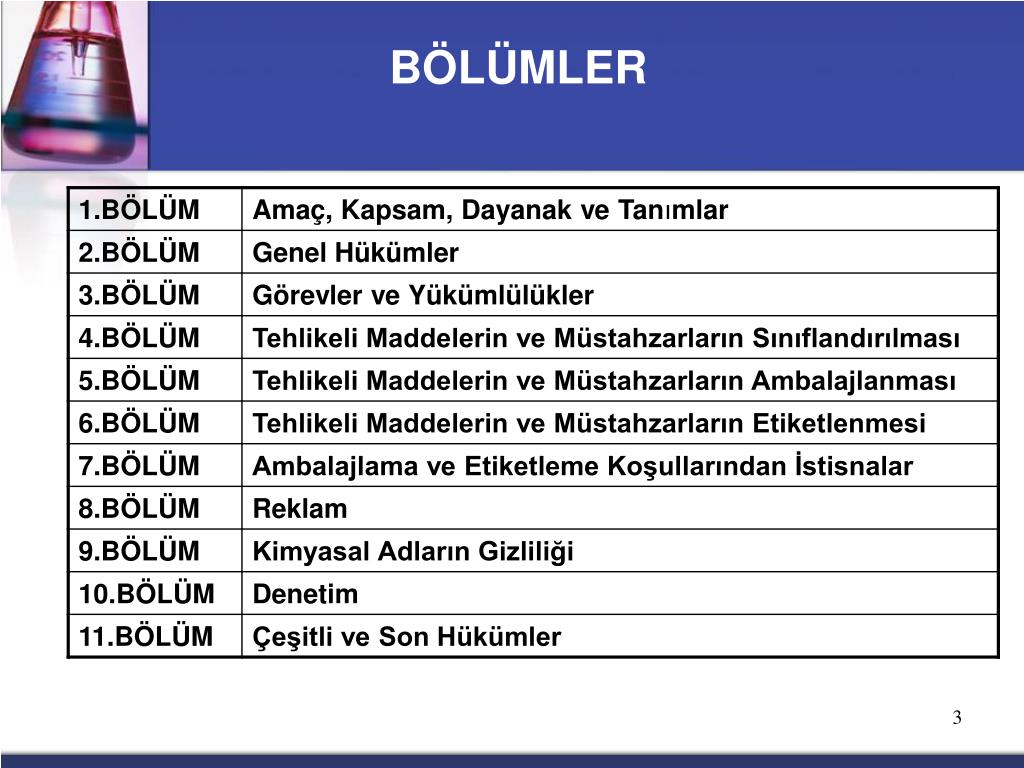 BÖLÜMLER

| 1.BÖLÜM | Amaç, Kapsam, Dayanak ve Tanımlar |
|---|---|
| 2.BÖLÜM | Genel Hükümler |
| 3.BÖLÜM | Görevler ve Yükümlülükler |
| 4.BÖLÜM | Tehlikeli Maddelerin ve Müstahzarların Sınıflandırılması |
| 5.BÖLÜM | Tehlikeli Maddelerin ve Müstahzarların Ambalajlanması |
| 6.BÖLÜM | Tehlikeli Maddelerin ve Müstahzarların Etiketlenmesi |
| 7.BÖLÜM | Ambalajlama ve Etiketleme Koşullarından İstisnalar |
| 8.BÖLÜM | Reklam |
| 9.BÖLÜM | Kimyasal Adların Gizliliği |
| 10.BÖLÜM | Denetim |
| 11.BÖLÜM | Çeşitli ve Son Hükümler |

3